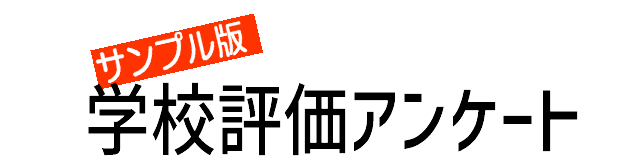 サンプル版
学校評価アンケート